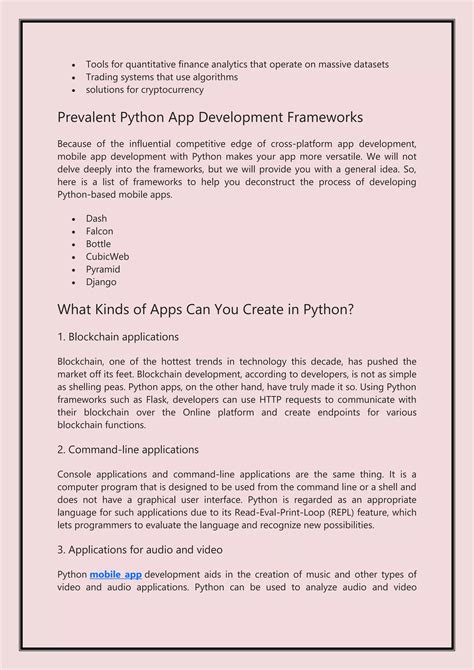 - Tools for quantitative finance analytics that operate on massive datasets
- Trading systems that use algorithms
- solutions for cryptocurrency

Prevalent Python App Development Frameworks

Because of the influential competitive edge of cross-platform app development, mobile app development with Python makes your app more versatile. We will not delve deeply into the frameworks, but we will provide you with a general idea. So, here is a list of frameworks to help you deconstruct the process of developing Python-based mobile apps.

- Dash
- Falcon
- Bottle
- CubicWeb
- Pyramid
- Django

What Kinds of Apps Can You Create in Python?

1. Blockchain applications

Blockchain, one of the hottest trends in technology this decade, has pushed the market off its feet. Blockchain development, according to developers, is not as simple as shelling peas. Python apps, on the other hand, have truly made it so. Using Python frameworks such as Flask, developers can use HTTP requests to communicate with their blockchain over the Online platform and create endpoints for various blockchain functions.

2. Command-line applications

Console applications and command-line applications are the same thing. It is a computer program that is designed to be used from the command line or a shell and does not have a graphical user interface. Python is regarded as an appropriate language for such applications due to its Read-Eval-Print-Loop (REPL) feature, which lets programmers to evaluate the language and recognize new possibilities.

3. Applications for audio and video

Python mobile app development aids in the creation of music and other types of video and audio applications. Python can be used to analyze audio and video